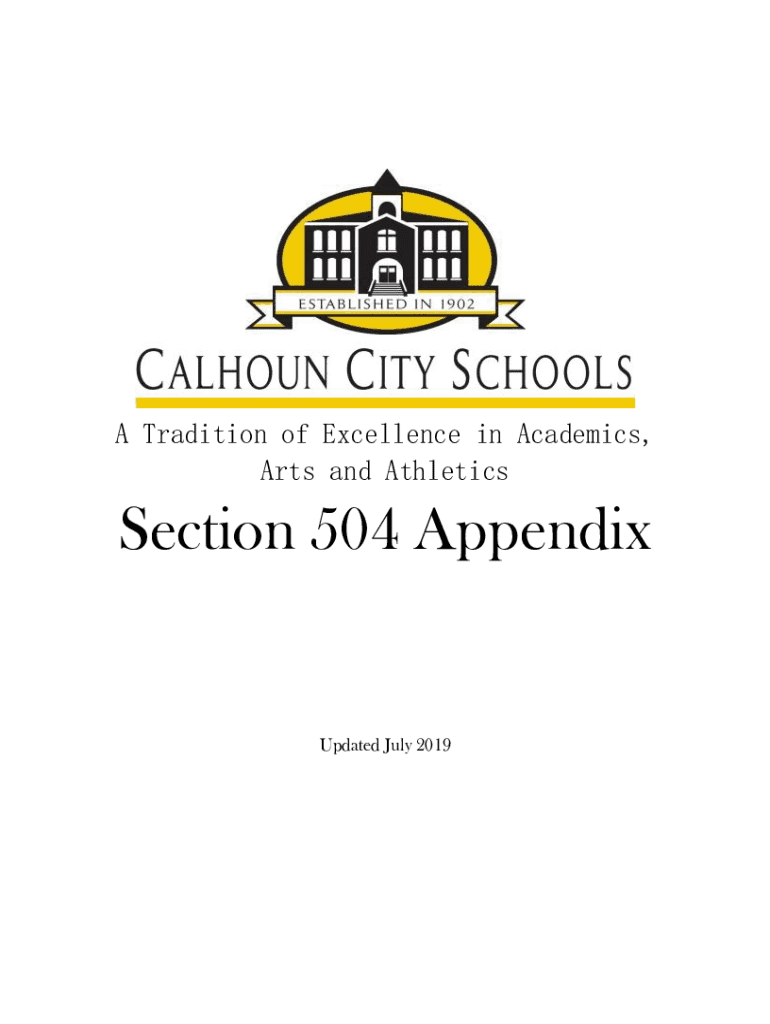 ESTABLISHED IN 1902

CALHOUN CITY SCHOOLS

A Tradition of Excellence in Academics, Arts and Athletics

Section 504 Appendix

Updated July 2019